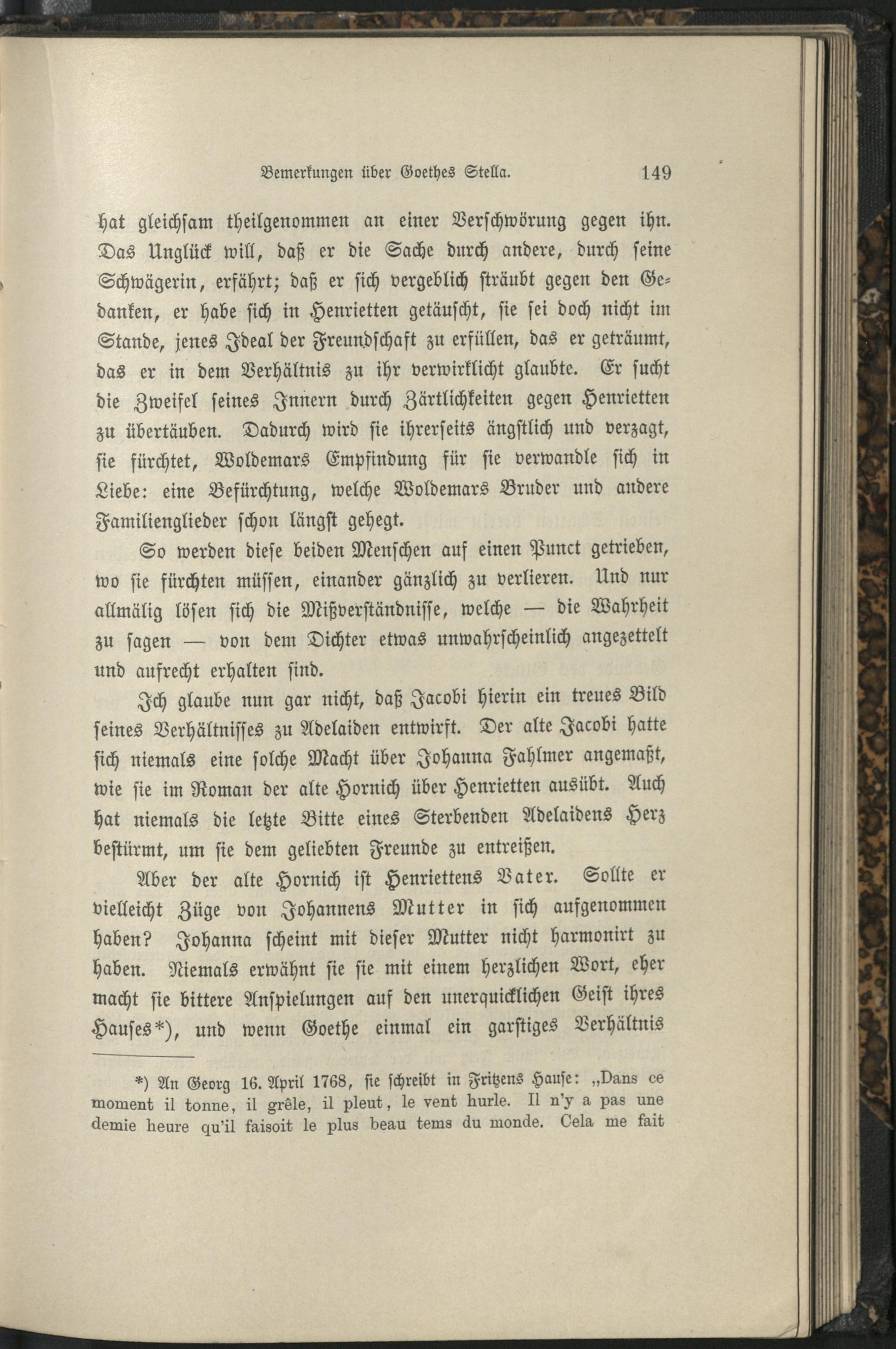 Bemerkungen über Goethes Stella. 149

hat gleichsam theilgenommen an einer Verschwörung gegen ihn. Das Unglück will, daß er die Sache durch andere, durch seine Schwägerin, erfährt; daß er sich vergeblich sträubt gegen den Gedanken, er habe sich in Henrietten getäuscht, sie sei doch nicht im Stande, jenes Ideal der Freundschaft zu erfüllen, das er geträumt, das er in dem Verhältnis zu ihr verwirklicht glaubte. Er sucht die Zweifel seines Innern durch Zärtlichkeiten gegen Henrietten zu übertäuben. Dadurch wird sie ihrerseits ängstlich und verzagt, sie fürchtet, Woldemars Empfindung für sie verwandle sich in Liebe: eine Befürchtung, welche Woldemars Bruder und andere Familienglieder schon längst gehegt.

So werden diese beiden Menschen auf einen Punct getrieben, wo sie fürchten müssen, einander gänzlich zu verlieren. Und nur allmälig lösen sich die Mißverständnisse, welche — die Wahrheit zu sagen — von dem Dichter etwas unwahrscheinlich angezettelt und aufrecht erhalten sind.

Ich glaube nun gar nicht, daß Jacobi hierin ein treues Bild seines Verhältnisses zu Adelaiden entwirft. Der alte Jacobi hatte sich niemals eine solche Macht über Johanna Fahlmer angemaßt, wie sie im Roman der alte Hornich über Henrietten ausübt. Auch hat niemals die letzte Bitte eines Sterbenden Adelaidens Herz bestürmt, um sie dem geliebten Freunde zu entreißen.

Aber der alte Hornich ist Henriettens Vater. Sollte er vielleicht Züge von Johannens Mutter in sich aufgenommen haben? Johanna scheint mit dieser Mutter nicht harmonirt zu haben. Niemals erwähnt sie sie mit einem herzlichen Wort, eher macht sie bittere Anspielungen auf den unerquicklichen Geist ihres Hauses*), und wenn Goethe einmal ein garstiges Verhältnis

*) An Georg 16. April 1768, sie schreibt in Fritzens Hause: „Dans ce moment il tonne, il grêle, il pleut, le vent hurle. Il n'y a pas une demie heure qu'il faisoit le plus beau tems du monde. Cela me fait